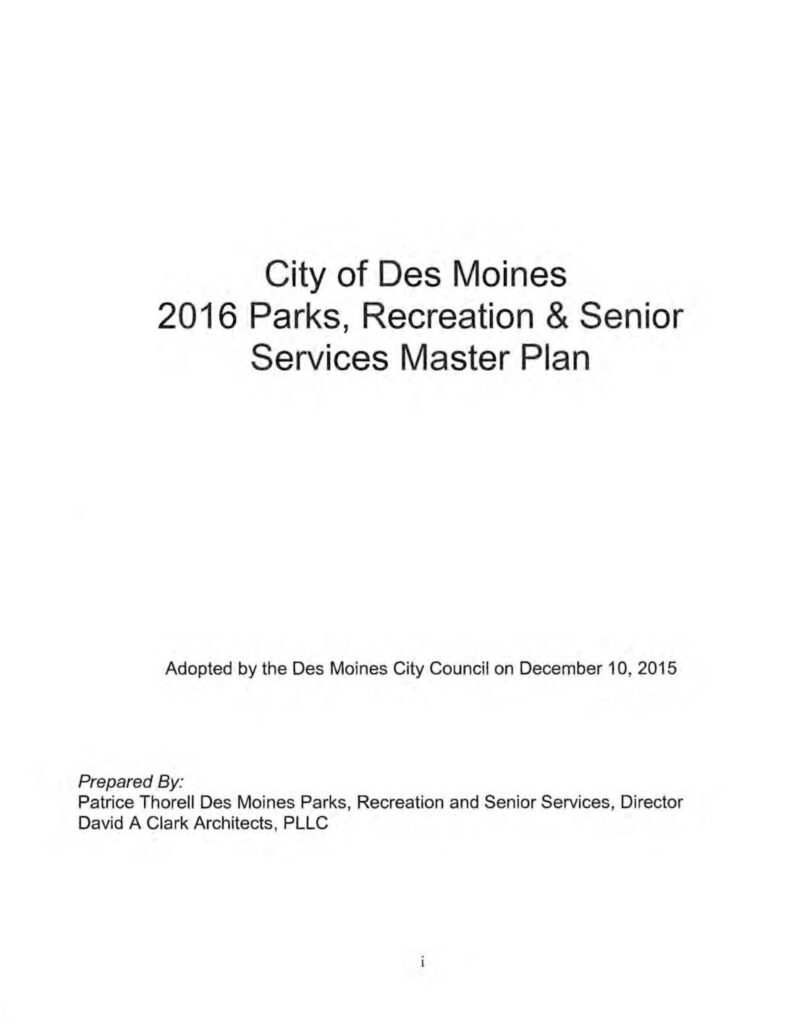 City of Des Moines
2016 Parks, Recreation & Senior Services Master Plan

Adopted by the Des Moines City Council on December 10, 2015

Prepared By:
Patrice Thorell Des Moines Parks, Recreation and Senior Services, Director
David A Clark Architects, PLLC

i